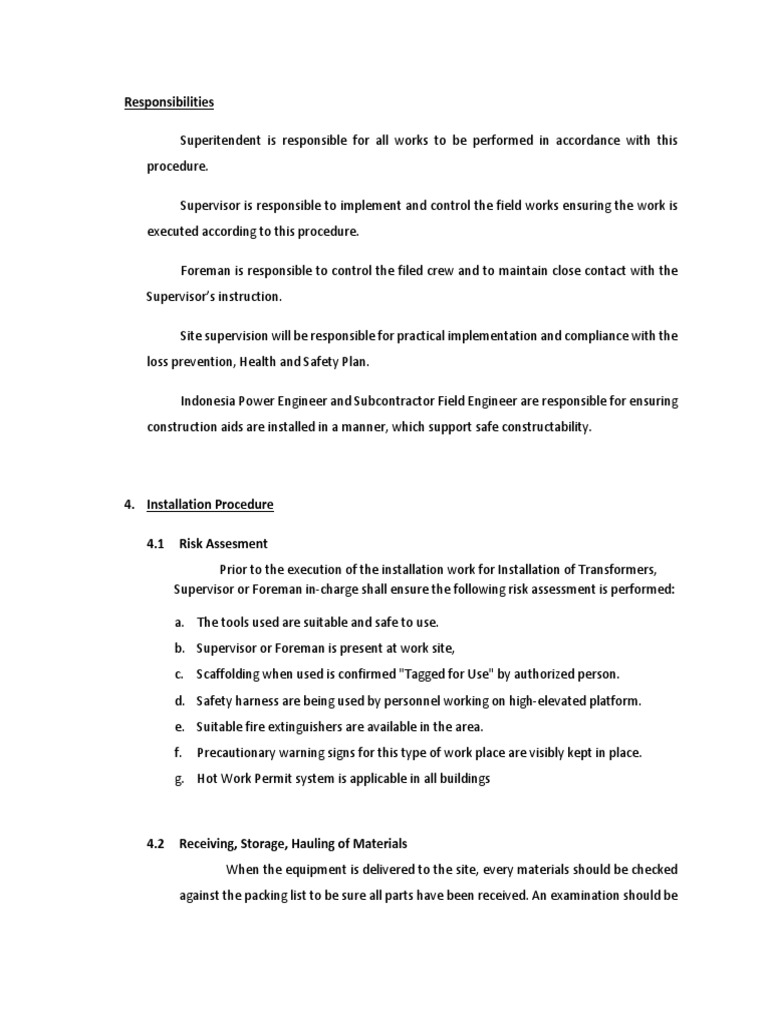 Responsibilities

Superitendent is responsible for all works to be performed in accordance with this procedure.

Supervisor is responsible to implement and control the field works ensuring the work is executed according to this procedure.

Foreman is responsible to control the filed crew and to maintain close contact with the Supervisor's instruction.

Site supervision will be responsible for practical implementation and compliance with the loss prevention, Health and Safety Plan.

Indonesia Power Engineer and Subcontractor Field Engineer are responsible for ensuring construction aids are installed in a manner, which support safe constructability.

4. Installation Procedure

4.1 Risk Assesment

Prior to the execution of the installation work for Installation of Transformers, Supervisor or Foreman in-charge shall ensure the following risk assessment is performed:

a. The tools used are suitable and safe to use.
b. Supervisor or Foreman is present at work site,
c. Scaffolding when used is confirmed "Tagged for Use" by authorized person.
d. Safety harness are being used by personnel working on high-elevated platform.
e. Suitable fire extinguishers are available in the area.
f. Precautionary warning signs for this type of work place are visibly kept in place.
g. Hot Work Permit system is applicable in all buildings

4.2 Receiving, Storage, Hauling of Materials

When the equipment is delivered to the site, every materials should be checked against the packing list to be sure all parts have been received. An examination should be